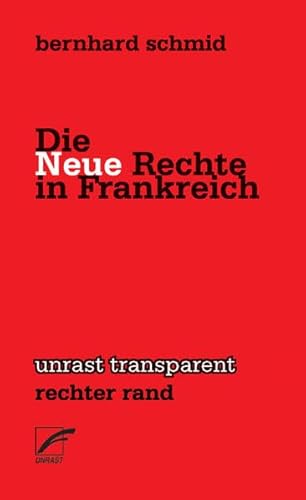 bernhard schmid

Die Neue Rechte in Frankreich

unrast transparent
rechter rand

UNRAST